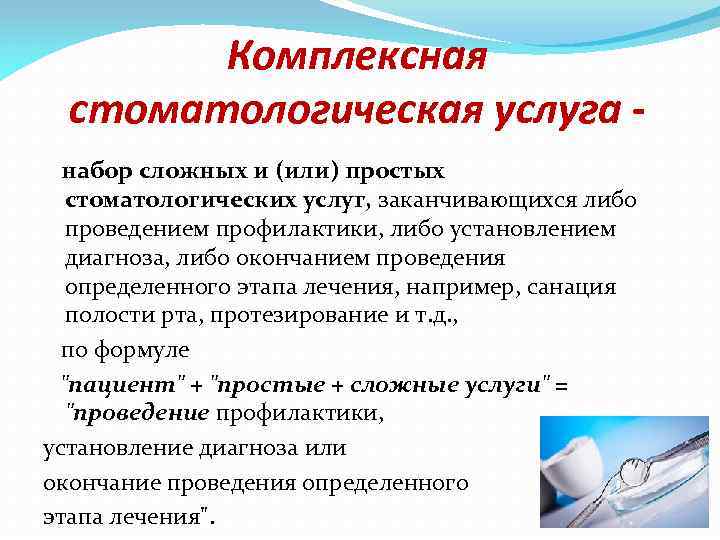 Комплексная стоматологическая услуга -

набор сложных и (или) простых стоматологических услуг, заканчивающихся либо проведением профилактики, либо установлением диагноза, либо окончанием проведения определенного этапа лечения, например, санация полости рта, протезирование и т.д.,

по формуле

"пациент" + "простые + сложные услуги" = "проведение профилактики,

установление диагноза или

окончание проведения определенного

этапа лечения".